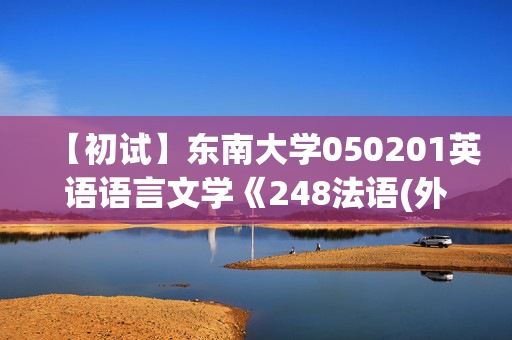 【初试】东南大学050201英语语言文学《248法语(外